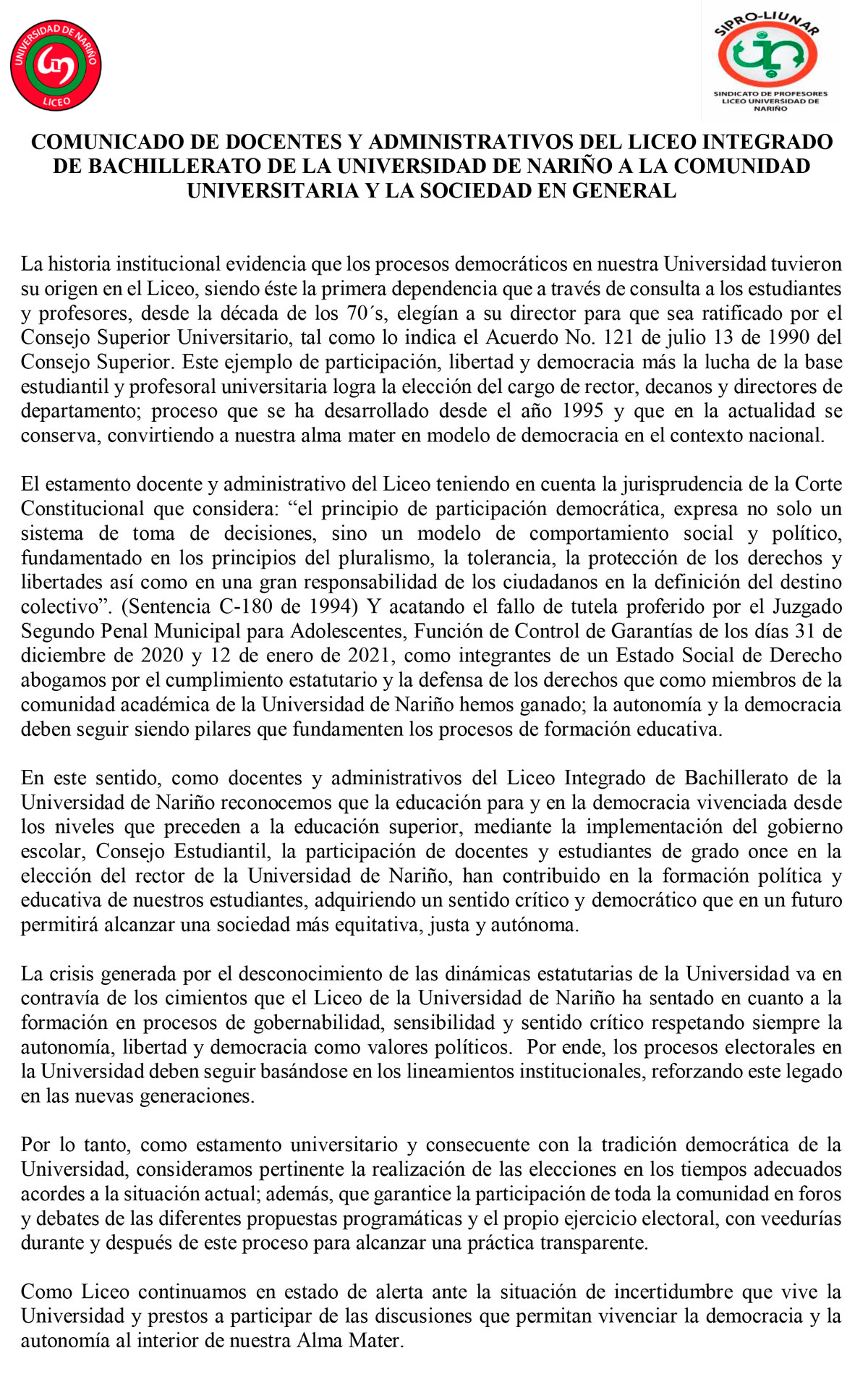 UNIVERSIDAD DE NARIÑO
LICEO

SIPRO-LIUNAR
SINDICATO DE PROFESORES LICEO UNIVERSIDAD DE NARIÑO

COMUNICADO DE DOCENTES Y ADMINISTRATIVOS DEL LICEO INTEGRADO DE BACHILLERATO DE LA UNIVERSIDAD DE NARIÑO A LA COMUNIDAD UNIVERSITARIA Y LA SOCIEDAD EN GENERAL

La historia institucional evidencia que los procesos democráticos en nuestra Universidad tuvieron su origen en el Liceo, siendo éste la primera dependencia que a través de consulta a los estudiantes y profesores, desde la década de los 70´s, elegían a su director para que sea ratificado por el Consejo Superior Universitario, tal como lo indica el Acuerdo No. 121 de julio 13 de 1990 del Consejo Superior. Este ejemplo de participación, libertad y democracia más la lucha de la base estudiantil y profesoral universitaria logra la elección del cargo de rector, decanos y directores de departamento; proceso que se ha desarrollado desde el año 1995 y que en la actualidad se conserva, convirtiendo a nuestra alma mater en modelo de democracia en el contexto nacional.

El estamento docente y administrativo del Liceo teniendo en cuenta la jurisprudencia de la Corte Constitucional que considera: “el principio de participación democrática, expresa no solo un sistema de toma de decisiones, sino un modelo de comportamiento social y político, fundamentado en los principios del pluralismo, la tolerancia, la protección de los derechos y libertades así como en una gran responsabilidad de los ciudadanos en la definición del destino colectivo”. (Sentencia C-180 de 1994) Y acatando el fallo de tutela proferido por el Juzgado Segundo Penal Municipal para Adolescentes, Función de Control de Garantías de los días 31 de diciembre de 2020 y 12 de enero de 2021, como integrantes de un Estado Social de Derecho abogamos por el cumplimiento estatutario y la defensa de los derechos que como miembros de la comunidad académica de la Universidad de Nariño hemos ganado; la autonomía y la democracia deben seguir siendo pilares que fundamenten los procesos de formación educativa.

En este sentido, como docentes y administrativos del Liceo Integrado de Bachillerato de la Universidad de Nariño reconocemos que la educación para y en la democracia vivenciada desde los niveles que preceden a la educación superior, mediante la implementación del gobierno escolar, Consejo Estudiantil, la participación de docentes y estudiantes de grado once en la elección del rector de la Universidad de Nariño, han contribuido en la formación política y educativa de nuestros estudiantes, adquiriendo un sentido crítico y democrático que en un futuro permitirá alcanzar una sociedad más equitativa, justa y autónoma.

La crisis generada por el desconocimiento de las dinámicas estatutarias de la Universidad va en contravía de los cimientos que el Liceo de la Universidad de Nariño ha sentado en cuanto a la formación en procesos de gobernabilidad, sensibilidad y sentido crítico respetando siempre la autonomía, libertad y democracia como valores políticos. Por ende, los procesos electorales en la Universidad deben seguir basándose en los lineamientos institucionales, reforzando este legado en las nuevas generaciones.

Por lo tanto, como estamento universitario y consecuente con la tradición democrática de la Universidad, consideramos pertinente la realización de las elecciones en los tiempos adecuados acordes a la situación actual; además, que garantice la participación de toda la comunidad en foros y debates de las diferentes propuestas programáticas y el propio ejercicio electoral, con veedurías durante y después de este proceso para alcanzar una práctica transparente.

Como Liceo continuamos en estado de alerta ante la situación de incertidumbre que vive la Universidad y prestos a participar de las discusiones que permitan vivenciar la democracia y la autonomía al interior de nuestra Alma Mater.